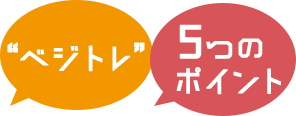 “ベジトレ”

5つの
ポイント